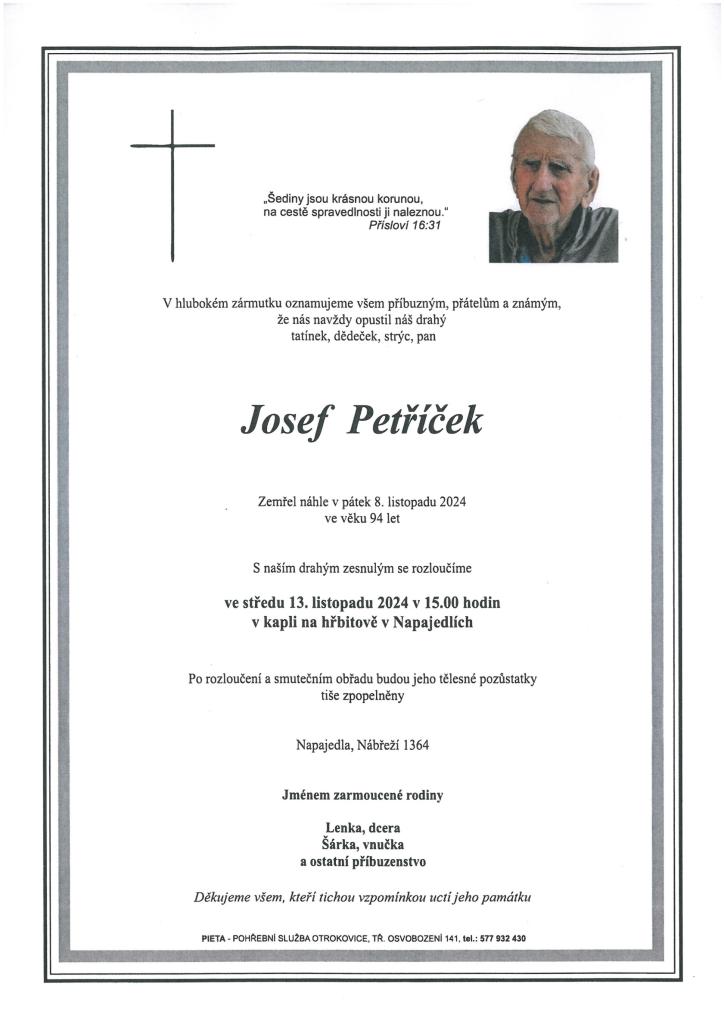 „Šediny jsou krásnou korunou,
na cestě spravedlnosti ji naleznou."
Přísloví 16:31

V hlubokém zármutku oznamujeme všem příbuzným, přátelům a známým,
že nás navždy opustil náš drahý
tatínek, dědeček, strýc, pan

Josef Petříček

Zemřel náhle v pátek 8. listopadu 2024
ve věku 94 let

S naším drahým zesnulým se rozloučíme

ve středu 13. listopadu 2024 v 15.00 hodin
v kapli na hřbitově v Napajedlích

Po rozloučení a smutečním obřadu budou jeho tělesné pozůstatky
tiše zpopelněny

Napajedla, Nábřeží 1364

Jménem zarmoucené rodiny

Lenka, dcera
Šárka, vnučka
a ostatní příbuzenstvo

Děkujeme všem, kteří tichou vzpomínkou uctí jeho památku

PIETA - POHŘEBNÍ SLUŽBA OTROKOVICE, TŘ. OSVOBOZENÍ 141, tel.: 577 932 430